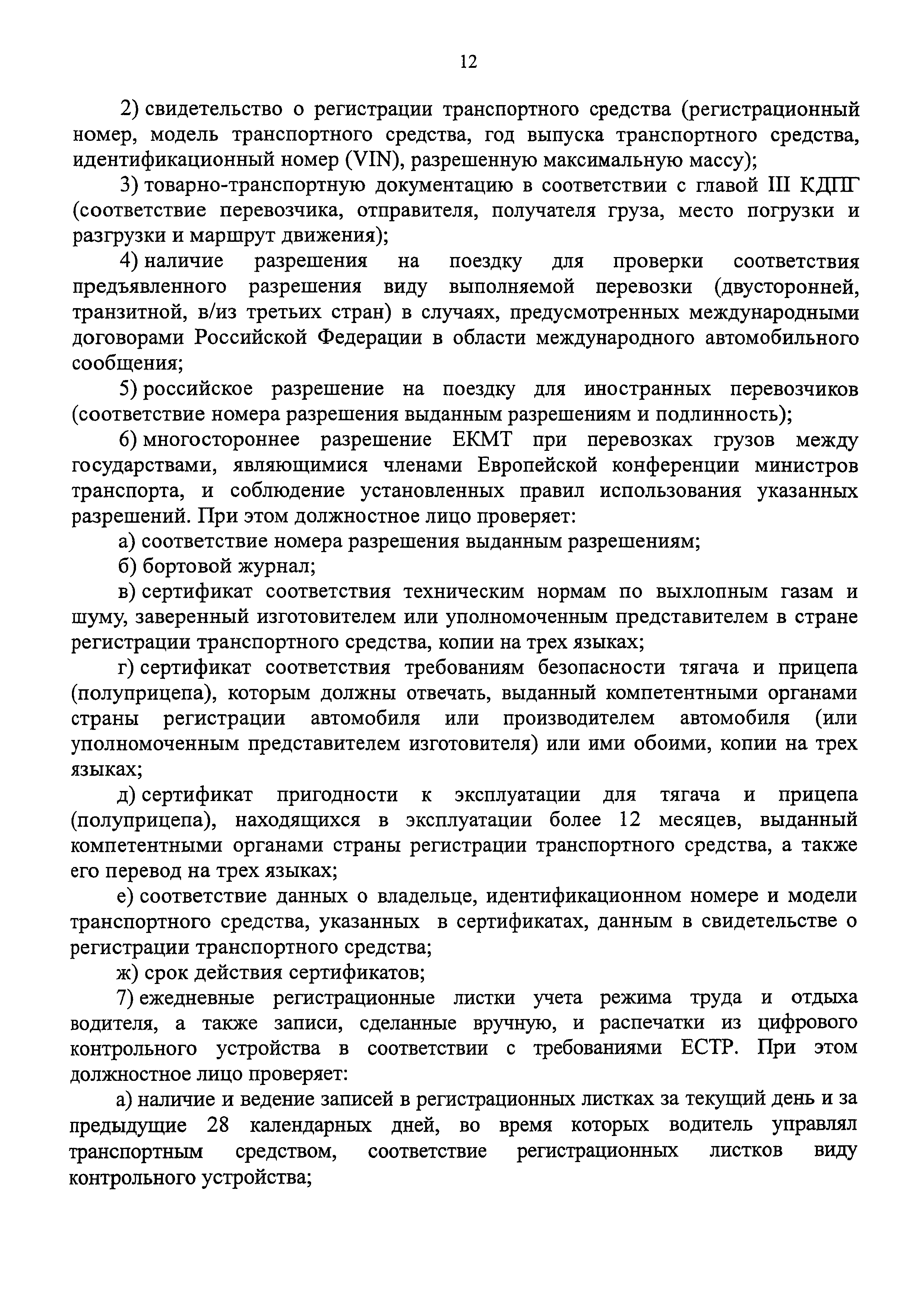 12

2) свидетельство о регистрации транспортного средства (регистрационный номер, модель транспортного средства, год выпуска транспортного средства, идентификационный номер (VIN), разрешенную максимальную массу);

3) товарно-транспортную документацию в соответствии с главой III КДПГ (соответствие перевозчика, отправителя, получателя груза, место погрузки и разгрузки и маршрут движения);

4) наличие разрешения на поездку для проверки соответствия предъявленного разрешения виду выполняемой перевозки (двусторонней, транзитной, в/из третьих стран) в случаях, предусмотренных международными договорами Российской Федерации в области международного автомобильного сообщения;

5) российское разрешение на поездку для иностранных перевозчиков (соответствие номера разрешения выданным разрешениям и подлинность);

6) многостороннее разрешение ЕКМТ при перевозках грузов между государствами, являющимися членами Европейской конференции министров транспорта, и соблюдение установленных правил использования указанных разрешений. При этом должностное лицо проверяет:

а) соответствие номера разрешения выданным разрешениям;

б) бортовой журнал;

в) сертификат соответствия техническим нормам по выхлопным газам и шуму, заверенный изготовителем или уполномоченным представителем в стране регистрации транспортного средства, копии на трех языках;

г) сертификат соответствия требованиям безопасности тягача и прицепа (полуприцепа), которым должны отвечать, выданный компетентными органами страны регистрации автомобиля или производителем автомобиля (или уполномоченным представителем изготовителя) или ими обоими, копии на трех языках;

д) сертификат пригодности к эксплуатации для тягача и прицепа (полуприцепа), находящихся в эксплуатации более 12 месяцев, выданный компетентными органами страны регистрации транспортного средства, а также его перевод на трех языках;

е) соответствие данных о владельце, идентификационном номере и модели транспортного средства, указанных в сертификатах, данным в свидетельстве о регистрации транспортного средства;

ж) срок действия сертификатов;

7) ежедневные регистрационные листки учета режима труда и отдыха водителя, а также записи, сделанные вручную, и распечатки из цифрового контрольного устройства в соответствии с требованиями ЕСТР. При этом должностное лицо проверяет:

а) наличие и ведение записей в регистрационных листках за текущий день и за предыдущие 28 календарных дней, во время которых водитель управлял транспортным средством, соответствие регистрационных листков виду контрольного устройства;